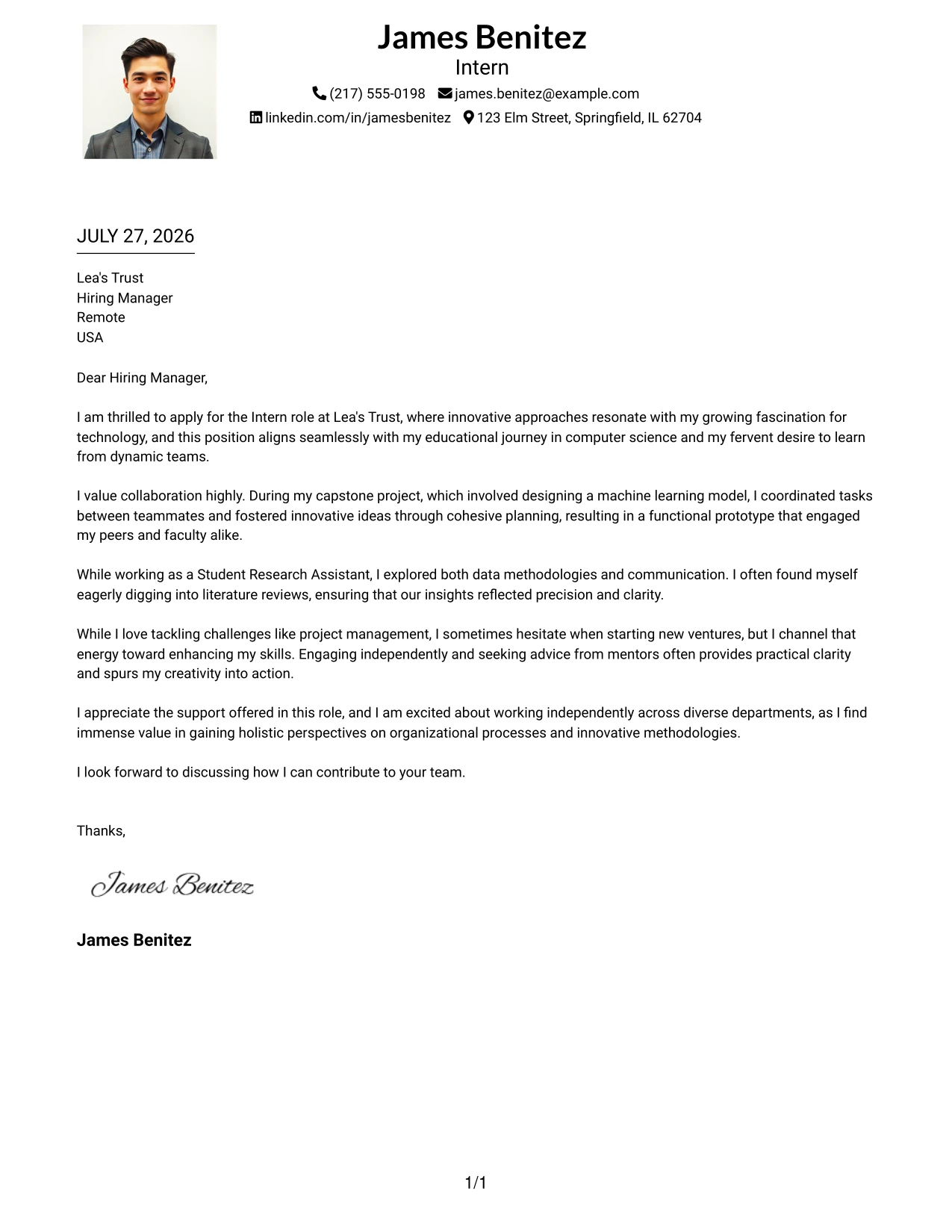 James Benitez
Intern
(217) 555-0198 james.benitez@example.com
linkedin.com/in/jamesbenitez 123 Elm Street, Springfield, IL 62704

JULY 27, 2026

Lea's Trust
Hiring Manager
Remote
USA

Dear Hiring Manager,

I am thrilled to apply for the Intern role at Lea's Trust, where innovative approaches resonate with my growing fascination for technology, and this position aligns seamlessly with my educational journey in computer science and my fervent desire to learn from dynamic teams.

I value collaboration highly. During my capstone project, which involved designing a machine learning model, I coordinated tasks between teammates and fostered innovative ideas through cohesive planning, resulting in a functional prototype that engaged my peers and faculty alike.

While working as a Student Research Assistant, I explored both data methodologies and communication. I often found myself eagerly digging into literature reviews, ensuring that our insights reflected precision and clarity.

While I love tackling challenges like project management, I sometimes hesitate when starting new ventures, but I channel that energy toward enhancing my skills. Engaging independently and seeking advice from mentors often provides practical clarity and spurs my creativity into action.

I appreciate the support offered in this role, and I am excited about working independently across diverse departments, as I find immense value in gaining holistic perspectives on organizational processes and innovative methodologies.

I look forward to discussing how I can contribute to your team.

Thanks,

James Benitez

James Benitez

1/1